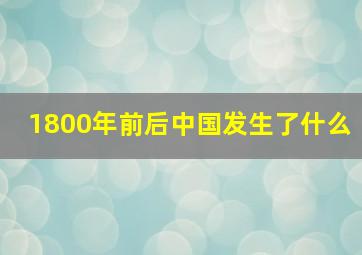 1800年前后中国发生了什么